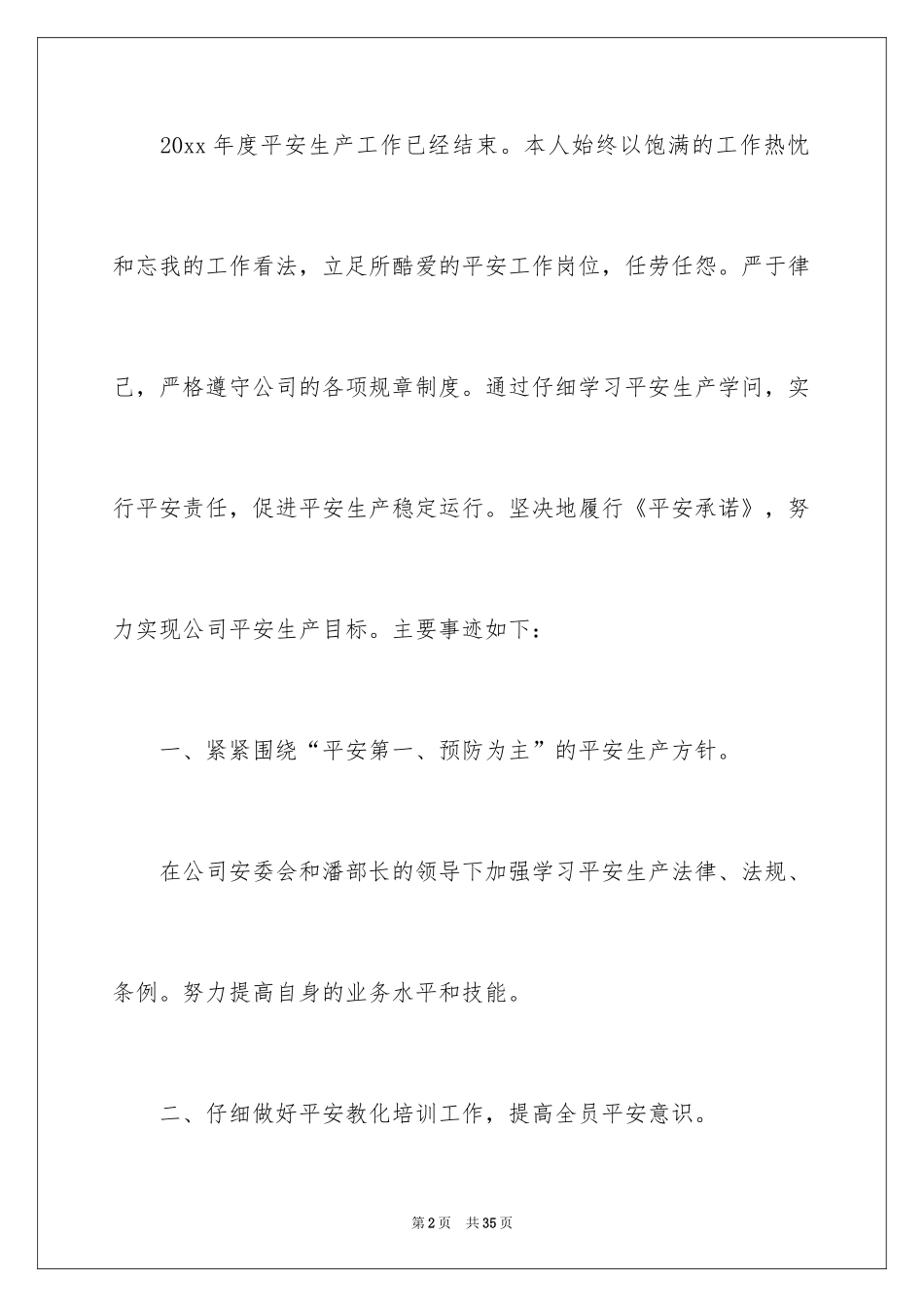 20xx 年度平安生产工作已经结束。本人始终以饱满的工作热忱和忘我的工作看法，立足所酷爱的平安工作岗位，任劳任怨。严于律己，严格遵守公司的各项规章制度。通过仔细学习平安生产学问，实行平安责任，促进平安生产稳定运行。坚决地履行《平安承诺》，努力实现公司平安生产目标。主要事迹如下：

一、紧紧围绕“平安第一、预防为主”的平安生产方针。

在公司安委会和潘部长的领导下加强学习平安生产法律、法规、条例。努力提高自身的业务水平和技能。

二、仔细做好平安教化培训工作，提高全员平安意识。

第 2 页 共 35 页